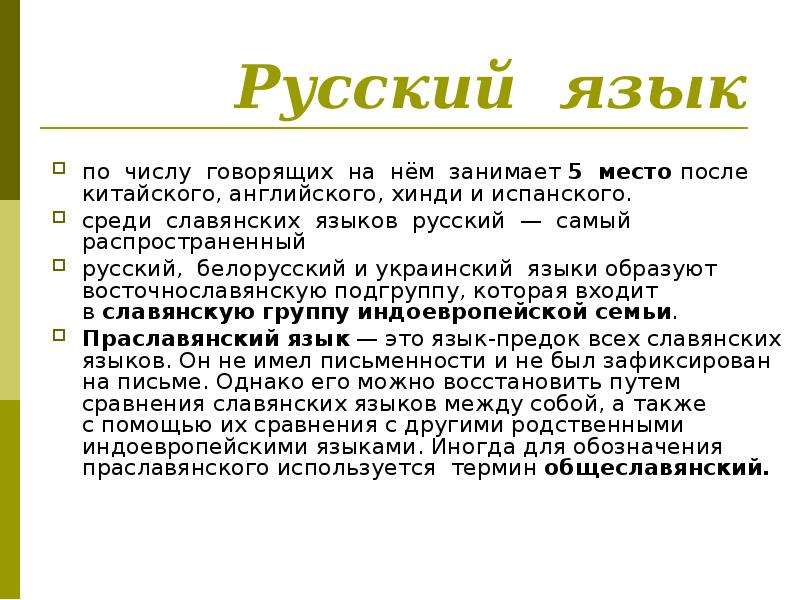 Русский язык

по числу говорящих на нём занимает 5 место после китайского, английского, хинди и испанского.

среди славянских языков русский — самый распространенный

русский, белорусский и украинский языки образуют восточнославянскую подгруппу, которая входит в славянскую группу индоевропейской семьи.

Праславянский язык — это язык-предок всех славянских языков. Он не имел письменности и не был зафиксирован на письме. Однако его можно восстановить путем сравнения славянских языков между собой, а также с помощью их сравнения с другими родственными индоевропейскими языками. Иногда для обозначения праславянского используется термин общеславянский.